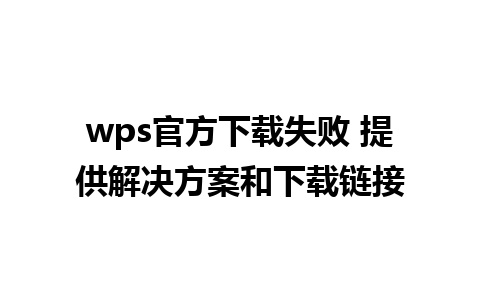 wps官方下载失败 提供解决方案和下载链接